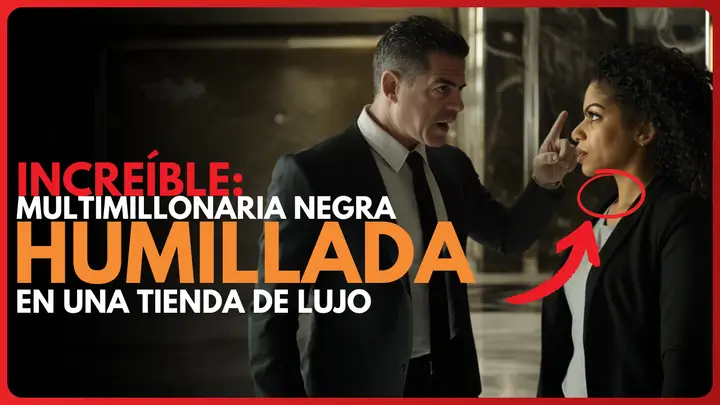 INCREÍBLE:
MULTIMILLONARIA NEGRA
HUMILLADA
EN UNA TIENDA DE LUJO